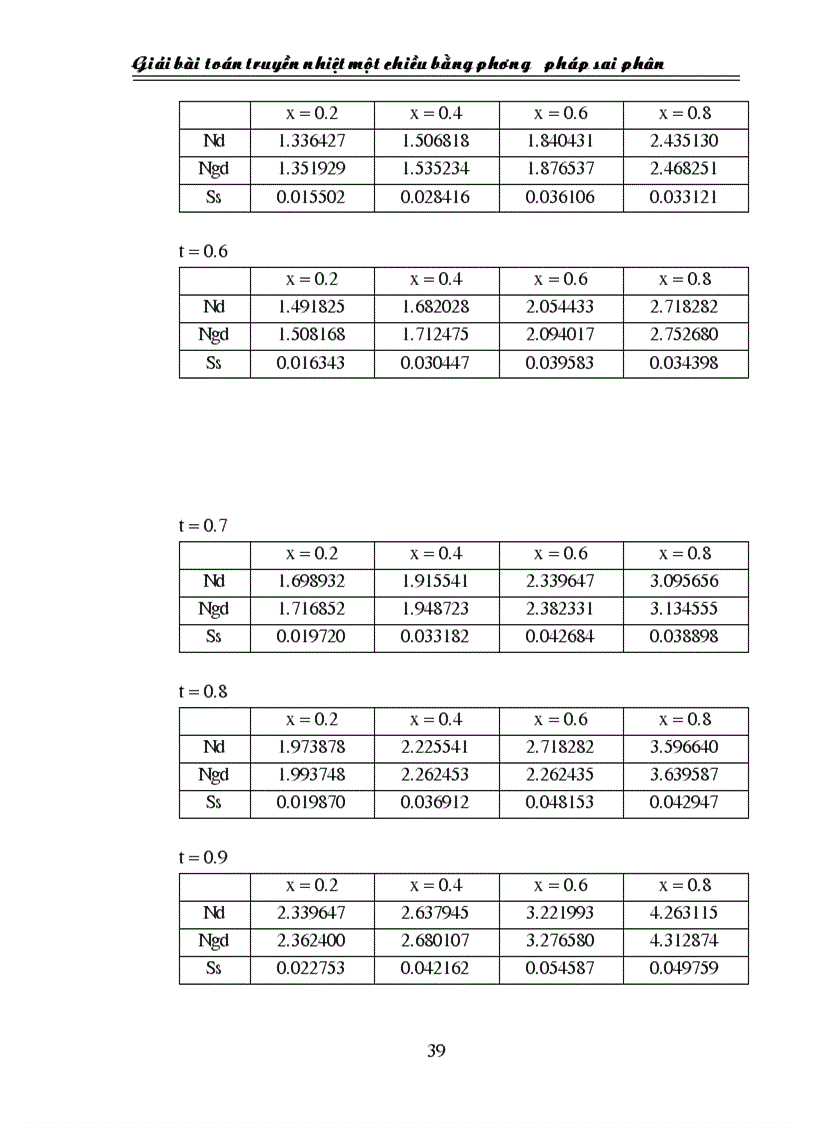 Giải bài toán truyền nhiệt một chiều bằng phương pháp sai phân

| | x = 0.2 | x = 0.4 | x = 0.6 | x = 0.8 |
|---|---|---|---|---|
| Nd | 1.336427 | 1.506818 | 1.840431 | 2.435130 |
| Ngd | 1.351929 | 1.535234 | 1.876537 | 2.468251 |
| Ss | 0.015502 | 0.028416 | 0.036106 | 0.033121 |

t = 0.6

| | x = 0.2 | x = 0.4 | x = 0.6 | x = 0.8 |
|---|---|---|---|---|
| Nd | 1.491825 | 1.682028 | 2.054433 | 2.718282 |
| Ngd | 1.508168 | 1.712475 | 2.094017 | 2.752680 |
| Ss | 0.016343 | 0.030447 | 0.039583 | 0.034398 |

t = 0.7

| | x = 0.2 | x = 0.4 | x = 0.6 | x = 0.8 |
|---|---|---|---|---|
| Nd | 1.698932 | 1.915541 | 2.339647 | 3.095656 |
| Ngd | 1.716852 | 1.948723 | 2.382331 | 3.134555 |
| Ss | 0.019720 | 0.033182 | 0.042684 | 0.038898 |

t = 0.8

| | x = 0.2 | x = 0.4 | x = 0.6 | x = 0.8 |
|---|---|---|---|---|
| Nd | 1.973878 | 2.225541 | 2.718282 | 3.596640 |
| Ngd | 1.993748 | 2.262453 | 2.262435 | 3.639587 |
| Ss | 0.019870 | 0.036912 | 0.048153 | 0.042947 |

t = 0.9

| | x = 0.2 | x = 0.4 | x = 0.6 | x = 0.8 |
|---|---|---|---|---|
| Nd | 2.339647 | 2.637945 | 3.221993 | 4.263115 |
| Ngd | 2.362400 | 2.680107 | 3.276580 | 4.312874 |
| Ss | 0.022753 | 0.042162 | 0.054587 | 0.049759 |

39